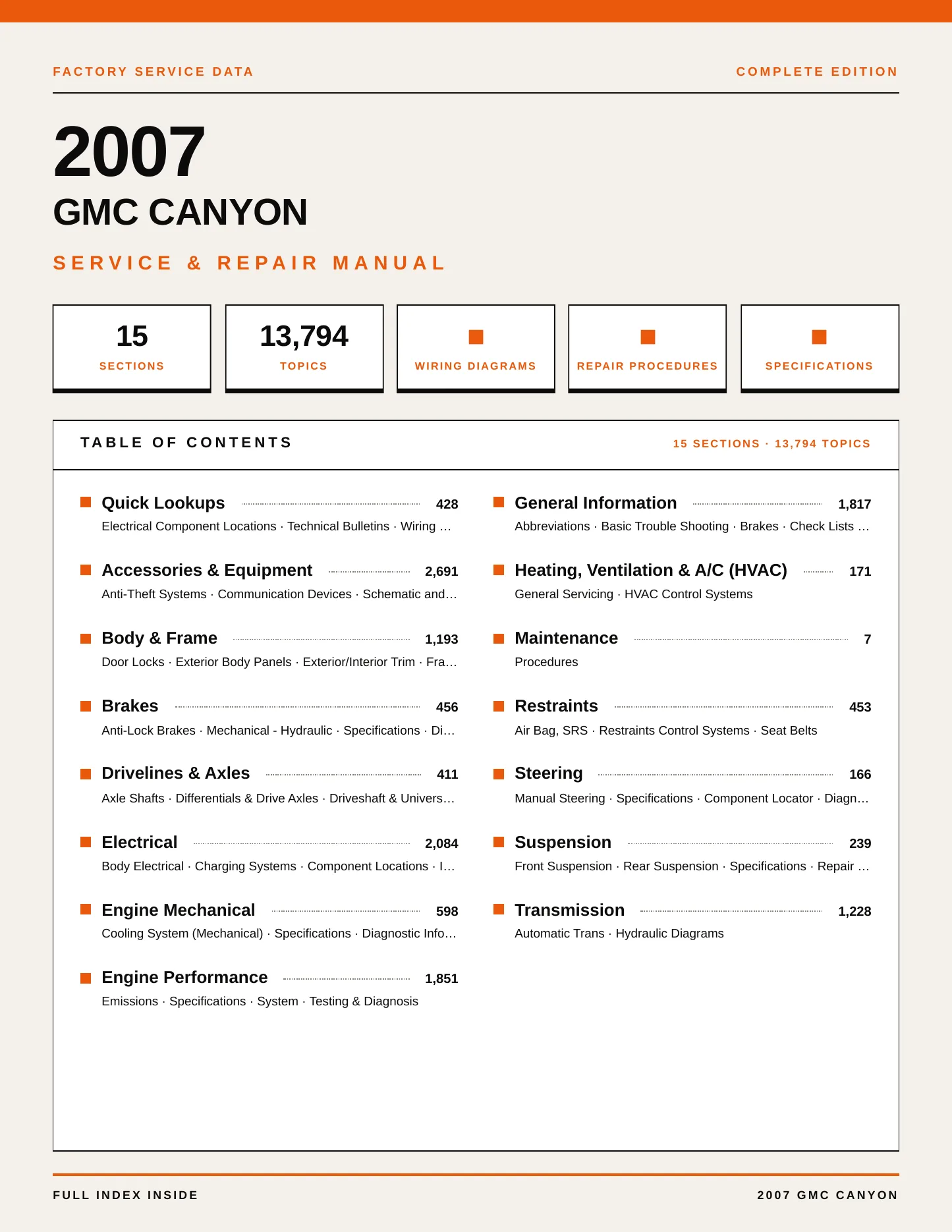 FACTORY SERVICE DATA

COMPLETE EDITION

2007

GMC CANYON

SERVICE & REPAIR MANUAL

15
SECTIONS

13,794
TOPICS

WIRING DIAGRAMS

REPAIR PROCEDURES

SPECIFICATIONS

TABLE OF CONTENTS

15 SECTIONS · 13,794 TOPICS

Quick Lookups 428
Electrical Component Locations · Technical Bulletins · Wiring …

Accessories & Equipment 2,691
Anti-Theft Systems · Communication Devices · Schematic and…

Body & Frame 1,193
Door Locks · Exterior Body Panels · Exterior/Interior Trim · Fra…

Brakes 456
Anti-Lock Brakes · Mechanical - Hydraulic · Specifications · Di…

Drivelines & Axles 411
Axle Shafts · Differentials & Drive Axles · Driveshaft & Univers…

Electrical 2,084
Body Electrical · Charging Systems · Component Locations · I…

Engine Mechanical 598
Cooling System (Mechanical) · Specifications · Diagnostic Info…

Engine Performance 1,851
Emissions · Specifications · System · Testing & Diagnosis

General Information 1,817
Abbreviations · Basic Trouble Shooting · Brakes · Check Lists …

Heating, Ventilation & A/C (HVAC) 171
General Servicing · HVAC Control Systems

Maintenance 7
Procedures

Restraints 453
Air Bag, SRS · Restraints Control Systems · Seat Belts

Steering 166
Manual Steering · Specifications · Component Locator · Diagn…

Suspension 239
Front Suspension · Rear Suspension · Specifications · Repair …

Transmission 1,228
Automatic Trans · Hydraulic Diagrams

FULL INDEX INSIDE

2007 GMC CANYON